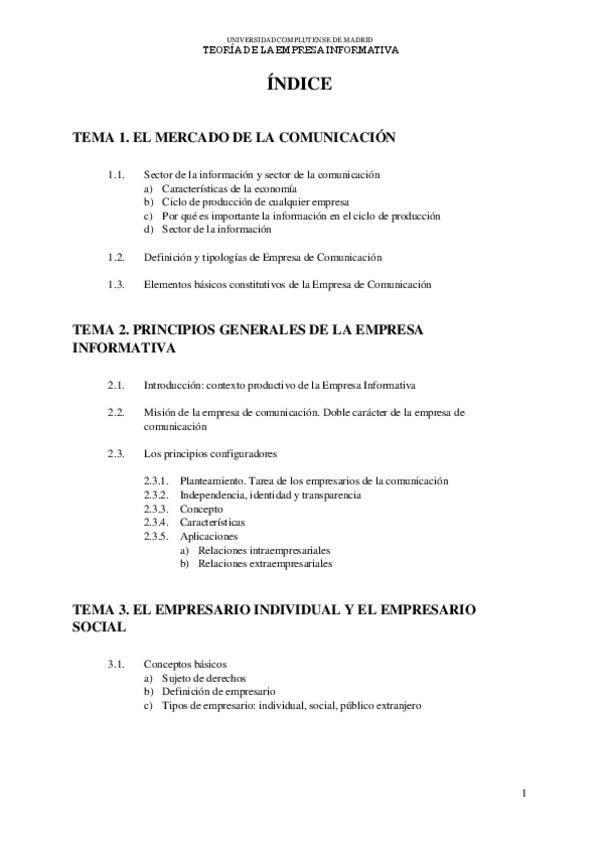 UNIVERSIDAD COMPLUTENSE DE MADRID
TEORÍA DE LA EMPRESA INFORMATIVA

ÍNDICE

TEMA 1. EL MERCADO DE LA COMUNICACIÓN

1.1. Sector de la información y sector de la comunicación
a) Características de la economía
b) Ciclo de producción de cualquier empresa
c) Por qué es importante la información en el ciclo de producción
d) Sector de la información

1.2. Definición y tipologías de Empresa de Comunicación

1.3. Elementos básicos constitutivos de la Empresa de Comunicación

TEMA 2. PRINCIPIOS GENERALES DE LA EMPRESA INFORMATIVA

2.1. Introducción: contexto productivo de la Empresa Informativa

2.2. Misión de la empresa de comunicación. Doble carácter de la empresa de comunicación

2.3. Los principios configuradores

2.3.1. Planteamiento. Tarea de los empresarios de la comunicación
2.3.2. Independencia, identidad y transparencia
2.3.3. Concepto
2.3.4. Características
2.3.5. Aplicaciones
a) Relaciones intraempresariales
b) Relaciones extraempresariales

TEMA 3. EL EMPRESARIO INDIVIDUAL Y EL EMPRESARIO SOCIAL

3.1. Conceptos básicos
a) Sujeto de derechos
b) Definición de empresario
c) Tipos de empresario: individual, social, público extranjero

1